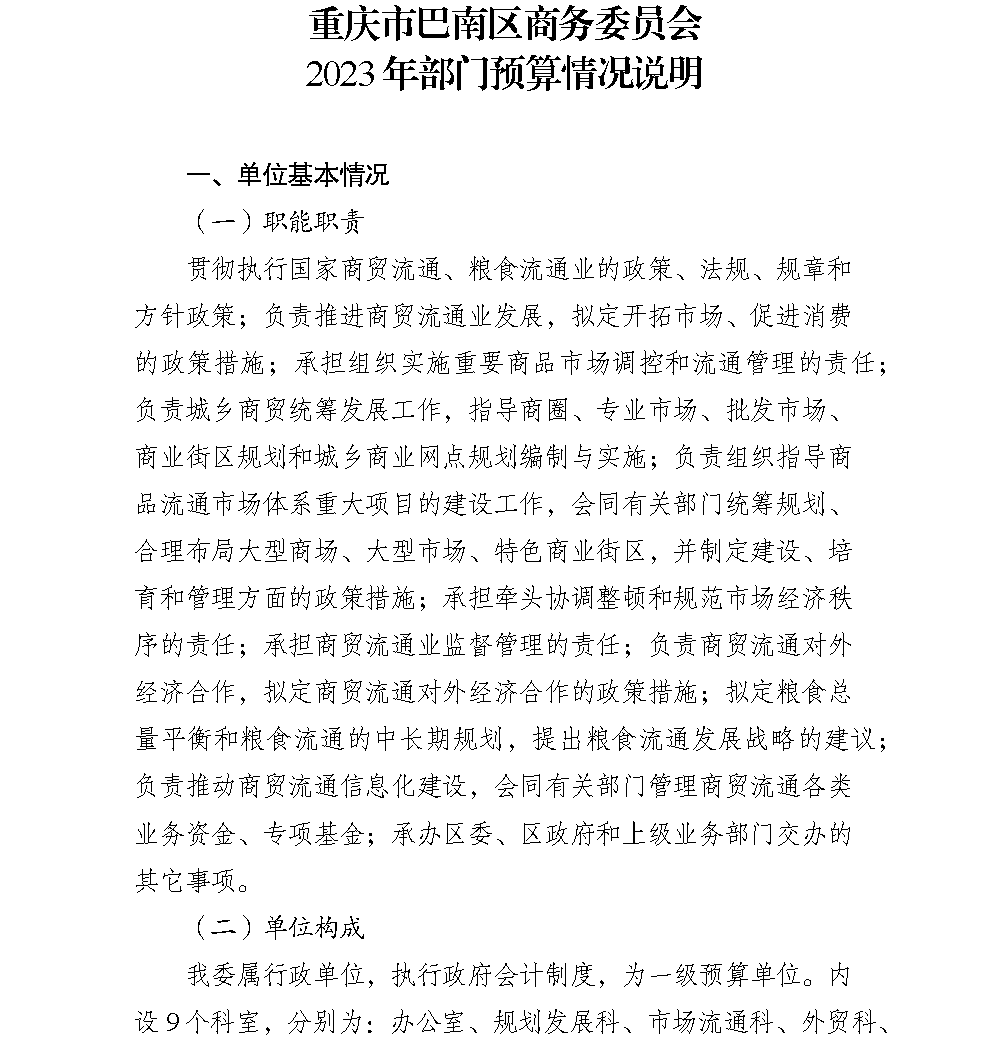 重庆市巴南区商务委员会
2023年部门预算情况说明

一、单位基本情况

（一）职能职责

贯彻执行国家商贸流通、粮食流通业的政策、法规、规章和方针政策；负责推进商贸流通业发展，拟定开拓市场、促进消费的政策措施；承担组织实施重要商品市场调控和流通管理的责任；负责城乡商贸统筹发展工作，指导商圈、专业市场、批发市场、商业街区规划和城乡商业网点规划编制与实施；负责组织指导商品流通市场体系重大项目的建设工作，会同有关部门统筹规划、合理布局大型商场、大型市场、特色商业街区，并制定建设、培育和管理方面的政策措施；承担牵头协调整顿和规范市场经济秩序的责任；承担商贸流通业监督管理的责任；负责商贸流通对外经济合作，拟定商贸流通对外经济合作的政策措施；拟定粮食总量平衡和粮食流通的中长期规划，提出粮食流通发展战略的建议；负责推动商贸流通信息化建设，会同有关部门管理商贸流通各类业务资金、专项基金；承办区委、区政府和上级业务部门交办的其它事项。

（二）单位构成

我委属行政单位，执行政府会计制度，为一级预算单位。内设9个科室，分别为：办公室、规划发展科、市场流通科、外贸科、